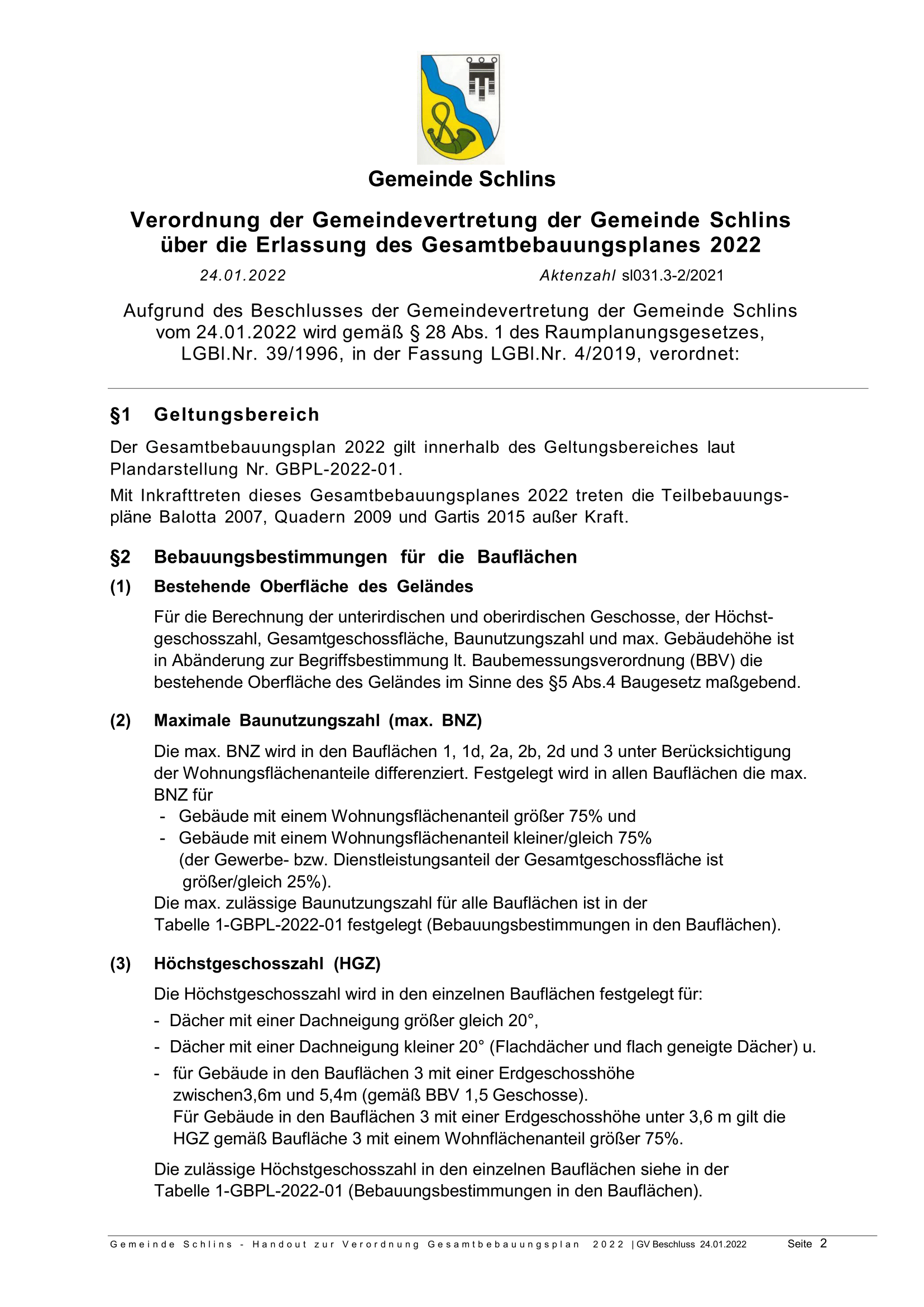 Gemeinde Schlins

Verordnung der Gemeindevertretung der Gemeinde Schlins über die Erlassung des Gesamtbebauungsplanes 2022

24.01.2022 Aktenzahl sl031.3-2/2021

Aufgrund des Beschlusses der Gemeindevertretung der Gemeinde Schlins vom 24.01.2022 wird gemäß § 28 Abs. 1 des Raumplanungsgesetzes, LGBl.Nr. 39/1996, in der Fassung LGBl.Nr. 4/2019, verordnet:

§1 Geltungsbereich

Der Gesamtbebauungsplan 2022 gilt innerhalb des Geltungsbereiches laut Plandarstellung Nr. GBPL-2022-01.

Mit Inkrafttreten dieses Gesamtbebauungsplanes 2022 treten die Teilbebauungspläne Balotta 2007, Quadern 2009 und Gartis 2015 außer Kraft.

§2 Bebauungsbestimmungen für die Bauflächen

(1) Bestehende Oberfläche des Geländes

Für die Berechnung der unterirdischen und oberirdischen Geschosse, der Höchstgeschosszahl, Gesamtgeschossfläche, Baunutzungszahl und max. Gebäudehöhe ist in Abänderung zur Begriffsbestimmung lt. Baubemessungsverordnung (BBV) die bestehende Oberfläche des Geländes im Sinne des §5 Abs.4 Baugesetz maßgebend.

(2) Maximale Baunutzungszahl (max. BNZ)

Die max. BNZ wird in den Bauflächen 1, 1d, 2a, 2b, 2d und 3 unter Berücksichtigung der Wohnungsflächenanteile differenziert. Festgelegt wird in allen Bauflächen die max. BNZ für
- Gebäude mit einem Wohnungsflächenanteil größer 75% und
- Gebäude mit einem Wohnungsflächenanteil kleiner/gleich 75% (der Gewerbe- bzw. Dienstleistungsanteil der Gesamtgeschossfläche ist größer/gleich 25%).
Die max. zulässige Baunutzungszahl für alle Bauflächen ist in der Tabelle 1-GBPL-2022-01 festgelegt (Bebauungsbestimmungen in den Bauflächen).

(3) Höchstgeschosszahl (HGZ)

Die Höchstgeschosszahl wird in den einzelnen Bauflächen festgelegt für:
- Dächer mit einer Dachneigung größer gleich 20°,
- Dächer mit einer Dachneigung kleiner 20° (Flachdächer und flach geneigte Dächer) u.
- für Gebäude in den Bauflächen 3 mit einer Erdgeschosshöhe zwischen3,6m und 5,4m (gemäß BBV 1,5 Geschosse).
Für Gebäude in den Bauflächen 3 mit einer Erdgeschosshöhe unter 3,6 m gilt die HGZ gemäß Baufläche 3 mit einem Wohnflächenanteil größer 75%.

Die zulässige Höchstgeschosszahl in den einzelnen Bauflächen siehe in der Tabelle 1-GBPL-2022-01 (Bebauungsbestimmungen in den Bauflächen).

Gemeinde Schlins - Handout zur Verordnung Gesamtbebauungsplan 2022 | GV Beschluss 24.01.2022 Seite 2